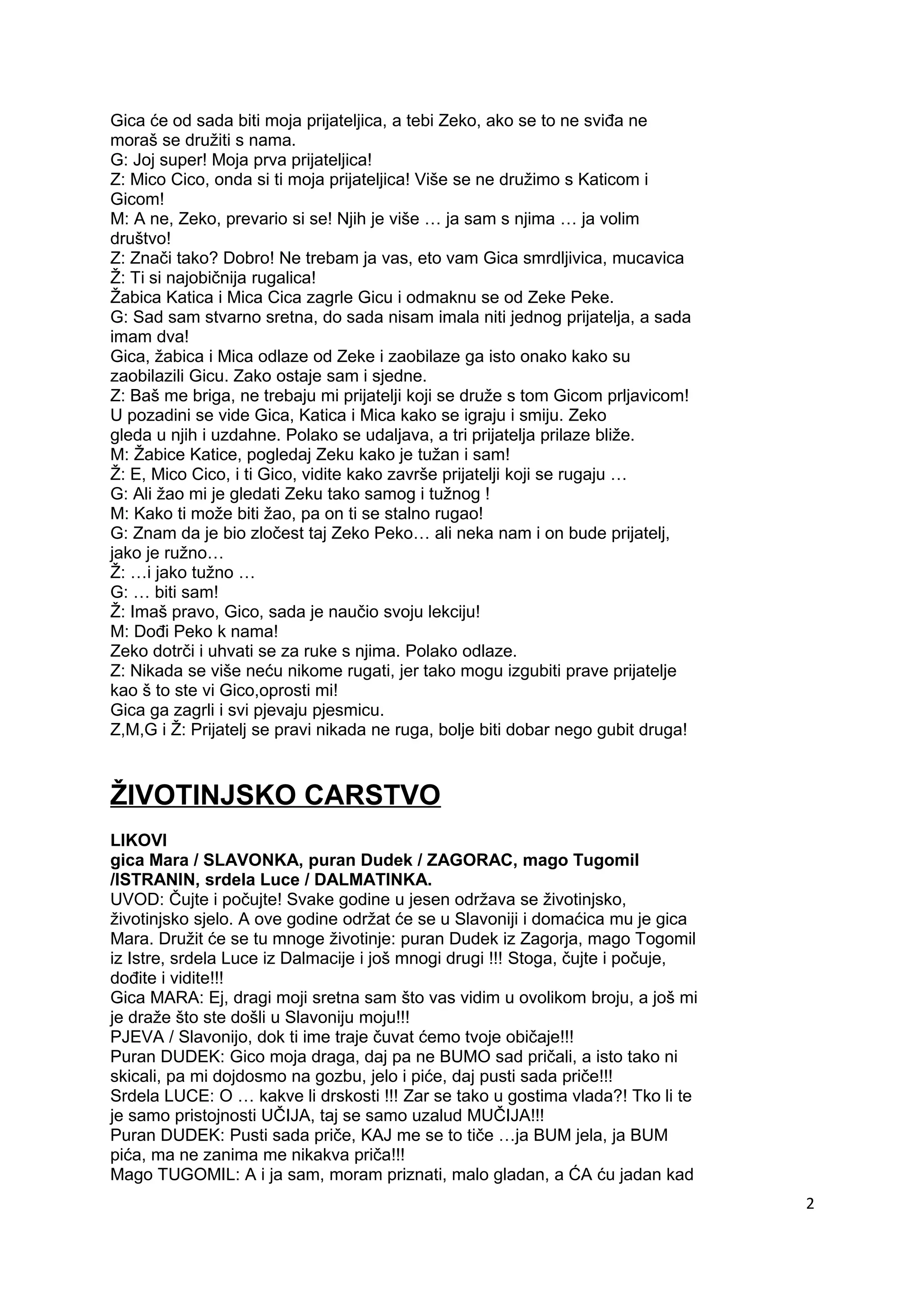 Gica će od sada biti moja prijateljica, a tebi Zeko, ako se to ne sviđa ne moraš se družiti s nama.
G: Joj super! Moja prva prijateljica!
Z: Mico Cico, onda si ti moja prijateljica! Više se ne družimo s Katicom i Gicom!
M: A ne, Zeko, prevario si se! Njih je više … ja sam s njima … ja volim društvo!
Z: Znači tako? Dobro! Ne trebam ja vas, eto vam Gica smrdljivica, mucavica
Ž: Ti si najobičnija rugalica!
Žabica Katica i Mica Cica zagrle Gicu i odmaknu se od Zeke Peke.
G: Sad sam stvarno sretna, do sada nisam imala niti jednog prijatelja, a sada imam dva!
Gica, žabica i Mica odlaze od Zeke i zaobilaze ga isto onako kako su zaobilazili Gicu. Zako ostaje sam i sjedne.
Z: Baš me briga, ne trebaju mi prijatelji koji se druže s tom Gicom prljavicom!
U pozadini se vide Gica, Katica i Mica kako se igraju i smiju. Zeko gleda u njih i uzdahne. Polako se udaljava, a tri prijatelja prilaze bliže.
M: Žabice Katice, pogledaj Zeku kako je tužan i sam!
Ž: E, Mico Cico, i ti Gico, vidite kako završe prijatelji koji se rugaju …
G: Ali žao mi je gledati Zeku tako samog i tužnog !
M: Kako ti može biti žao, pa on ti se stalno rugao!
G: Znam da je bio zločest taj Zeko Peko… ali neka nam i on bude prijatelj, jako je ružno…
Ž: …i jako tužno …
G: … biti sam!
Ž: Imaš pravo, Gico, sada je naučio svoju lekciju!
M: Dođi Peko k nama!
Zeko dotrči i uhvati se za ruke s njima. Polako odlaze.
Z: Nikada se više neću nikome rugati, jer tako mogu izgubiti prave prijatelje kao š to ste vi Gico,oprosti mi!
Gica ga zagrli i svi pjevaju pjesmicu.
Z,M,G i Ž: Prijatelj se pravi nikada ne ruga, bolje biti dobar nego gubit druga!

ŽIVOTINJSKO CARSTVO

LIKOVI
gica Mara / SLAVONKA, puran Dudek / ZAGORAC, mago Tugomil /ISTRANIN, srdela Luce / DALMATINKA.
UVOD: Čujte i počujte! Svake godine u jesen održava se životinjsko, životinjsko sjelo. A ove godine održat će se u Slavoniji i domaćica mu je gica Mara. Družit će se tu mnoge životinje: puran Dudek iz Zagorja, mago Togomil iz Istre, srdela Luce iz Dalmacije i još mnogi drugi !!! Stoga, čujte i počuje, dođite i vidite!!!
Gica MARA: Ej, dragi moji sretna sam što vas vidim u ovolikom broju, a još mi je draže što ste došli u Slavoniju moju!!!
PJEVA / Slavonijo, dok ti ime traje čuvat ćemo tvoje običaje!!!
Puran DUDEK: Gico moja draga, daj pa ne BUMO sad pričali, a isto tako ni skicali, pa mi dojdosmo na gozbu, jelo i piće, daj pusti sada priče!!!
Srdela LUCE: O … kakve li drskosti !!! Zar se tako u gostima vlada?! Tko li te je samo pristojnosti UČIJA, taj se samo uzalud MUČIJA!!!
Puran DUDEK: Pusti sada priče, KAJ me se to tiče …ja BUM jela, ja BUM pića, ma ne zanima me nikakva priča!!!
Mago TUGOMIL: A i ja sam, moram priznati, malo gladan, a ĆA ću jadan kad

2